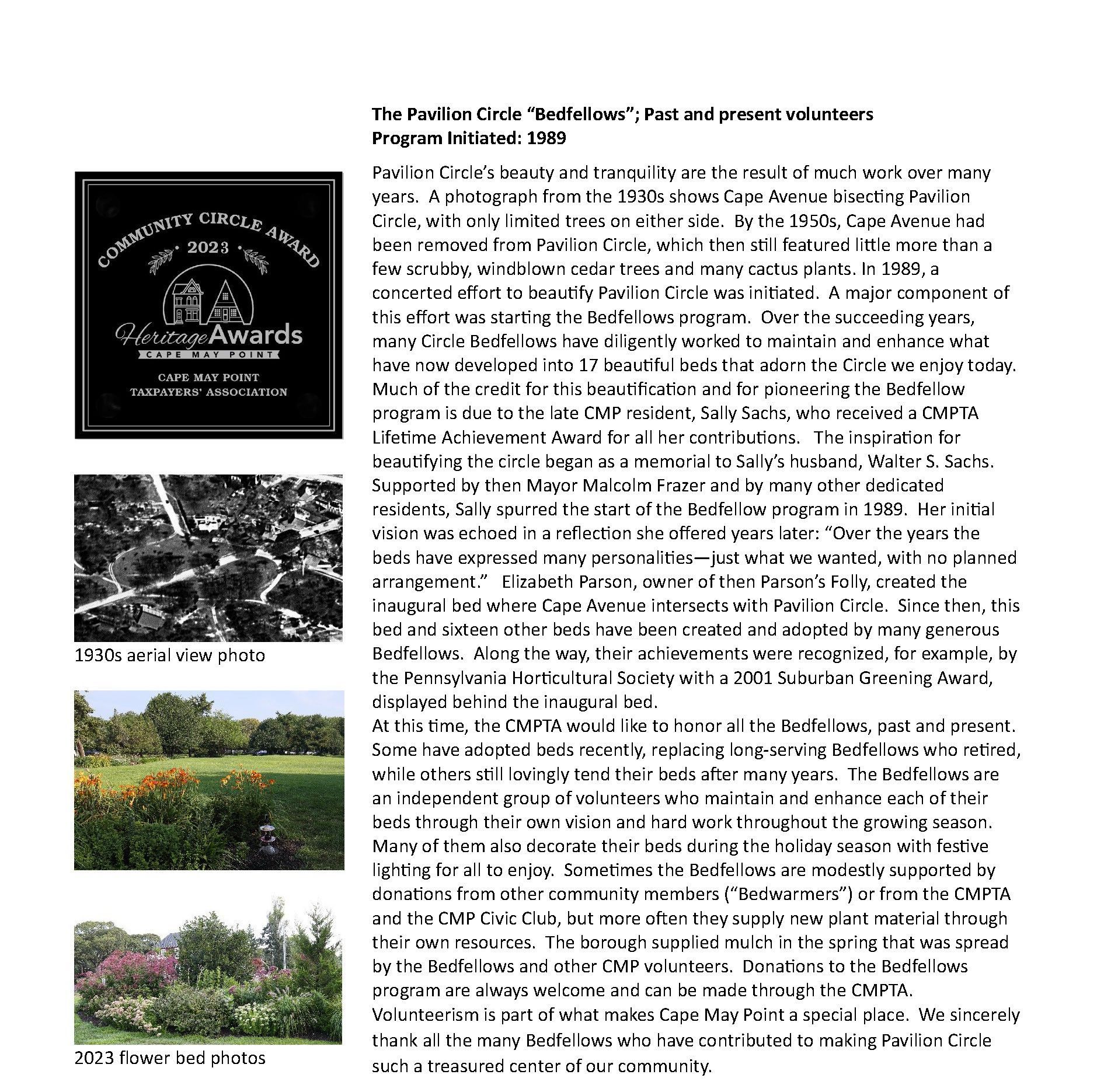 COMMUNITY CIRCLE AWARD
· 2023 ·
Heritage Awards
CAPE MAY POINT
CAPE MAY POINT
TAXPAYERS' ASSOCIATION

1930s aerial view photo

2023 flower bed photos

**The Pavilion Circle "Bedfellows"; Past and present volunteers**
**Program Initiated: 1989**

Pavilion Circle's beauty and tranquility are the result of much work over many years. A photograph from the 1930s shows Cape Avenue bisecting Pavilion Circle, with only limited trees on either side. By the 1950s, Cape Avenue had been removed from Pavilion Circle, which then still featured little more than a few scrubby, windblown cedar trees and many cactus plants. In 1989, a concerted effort to beautify Pavilion Circle was initiated. A major component of this effort was starting the Bedfellows program. Over the succeeding years, many Circle Bedfellows have diligently worked to maintain and enhance what have now developed into 17 beautiful beds that adorn the Circle we enjoy today. Much of the credit for this beautification and for pioneering the Bedfellow program is due to the late CMP resident, Sally Sachs, who received a CMPTA Lifetime Achievement Award for all her contributions. The inspiration for beautifying the circle began as a memorial to Sally's husband, Walter S. Sachs. Supported by then Mayor Malcolm Frazer and by many other dedicated residents, Sally spurred the start of the Bedfellow program in 1989. Her initial vision was echoed in a reflection she offered years later: "Over the years the beds have expressed many personalities—just what we wanted, with no planned arrangement." Elizabeth Parson, owner of then Parson's Folly, created the inaugural bed where Cape Avenue intersects with Pavilion Circle. Since then, this bed and sixteen other beds have been created and adopted by many generous Bedfellows. Along the way, their achievements were recognized, for example, by the Pennsylvania Horticultural Society with a 2001 Suburban Greening Award, displayed behind the inaugural bed.
At this time, the CMPTA would like to honor all the Bedfellows, past and present. Some have adopted beds recently, replacing long-serving Bedfellows who retired, while others still lovingly tend their beds after many years. The Bedfellows are an independent group of volunteers who maintain and enhance each of their beds through their own vision and hard work throughout the growing season. Many of them also decorate their beds during the holiday season with festive lighting for all to enjoy. Sometimes the Bedfellows are modestly supported by donations from other community members ("Bedwarmers") or from the CMPTA and the CMP Civic Club, but more often they supply new plant material through their own resources. The borough supplied mulch in the spring that was spread by the Bedfellows and other CMP volunteers. Donations to the Bedfellows program are always welcome and can be made through the CMPTA.
Volunteerism is part of what makes Cape May Point a special place. We sincerely thank all the many Bedfellows who have contributed to making Pavilion Circle such a treasured center of our community.